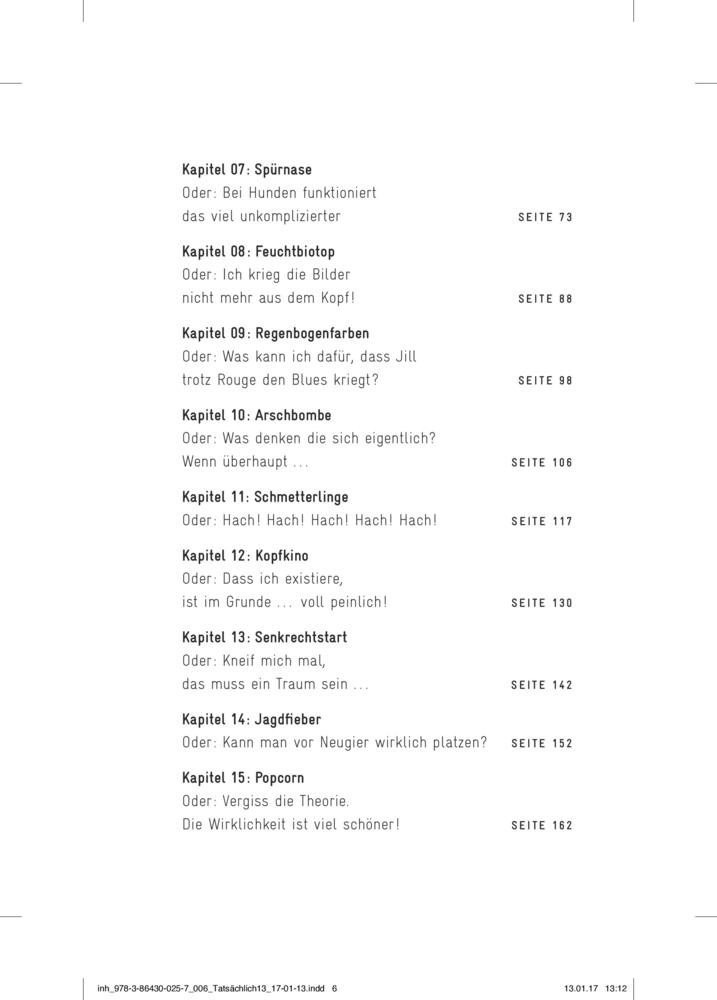 **Kapitel 07: Spürnase**
Oder: Bei Hunden funktioniert das viel unkomplizierter SEITE 73

**Kapitel 08: Feuchtbiotop**
Oder: Ich krieg die Bilder nicht mehr aus dem Kopf! SEITE 88

**Kapitel 09: Regenbogenfarben**
Oder: Was kann ich dafür, dass Jill trotz Rouge den Blues kriegt? SEITE 98

**Kapitel 10: Arschbombe**
Oder: Was denken die sich eigentlich? Wenn überhaupt ... SEITE 106

**Kapitel 11: Schmetterlinge**
Oder: Hach! Hach! Hach! Hach! Hach! SEITE 117

**Kapitel 12: Kopfkino**
Oder: Dass ich existiere, ist im Grunde ... voll peinlich! SEITE 130

**Kapitel 13: Senkrechtstart**
Oder: Kneif mich mal, das muss ein Traum sein ... SEITE 142

**Kapitel 14: Jagdfieber**
Oder: Kann man vor Neugier wirklich platzen? SEITE 152

**Kapitel 15: Popcorn**
Oder: Vergiss die Theorie. Die Wirklichkeit ist viel schöner! SEITE 162

inh_978-3-86430-025-7_006_Tatsächlich13_17-01-13.indd 6 13.01.17 13:12